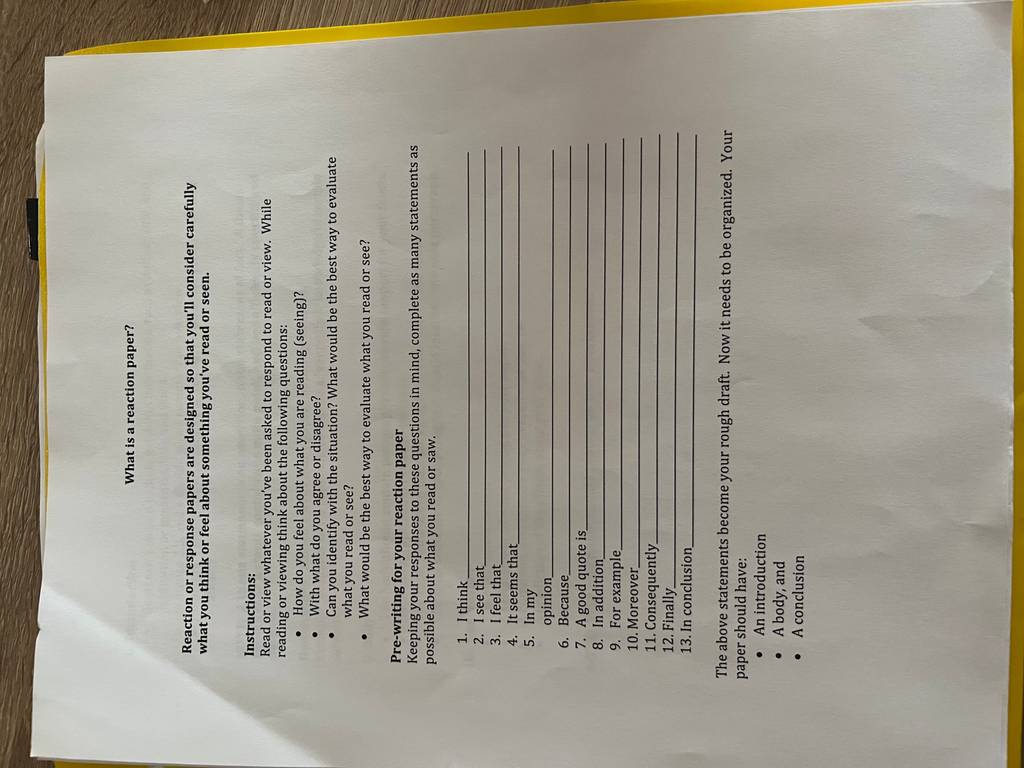 What is a reaction paper?

Reaction or response papers are designed so that you'll consider carefully what you think or feel about something you've read or seen.

Instructions:
Read or view whatever you've been asked to respond to read or view. While reading or viewing think about the following questions:
• How do you feel about what you are reading (seeing)?
• With what do you agree or disagree?
• Can you identify with the situation? What would be the best way to evaluate what you read or see?
• What would be the best way to evaluate what you read or see?

Pre-writing for your reaction paper
Keeping your responses to these questions in mind, complete as many statements as possible about what you read or saw.

1. I think ____
2. I see that ____
3. I feel that ____
4. It seems that ____
5. In my opinion ____
6. Because ____
7. A good quote is ____
8. In addition ____
9. For example ____
10. Moreover ____
11. Consequently ____
12. Finally ____
13. In conclusion ____

The above statements become your rough draft. Now it needs to be organized. Your paper should have:
• An introduction
• A body, and
• A conclusion